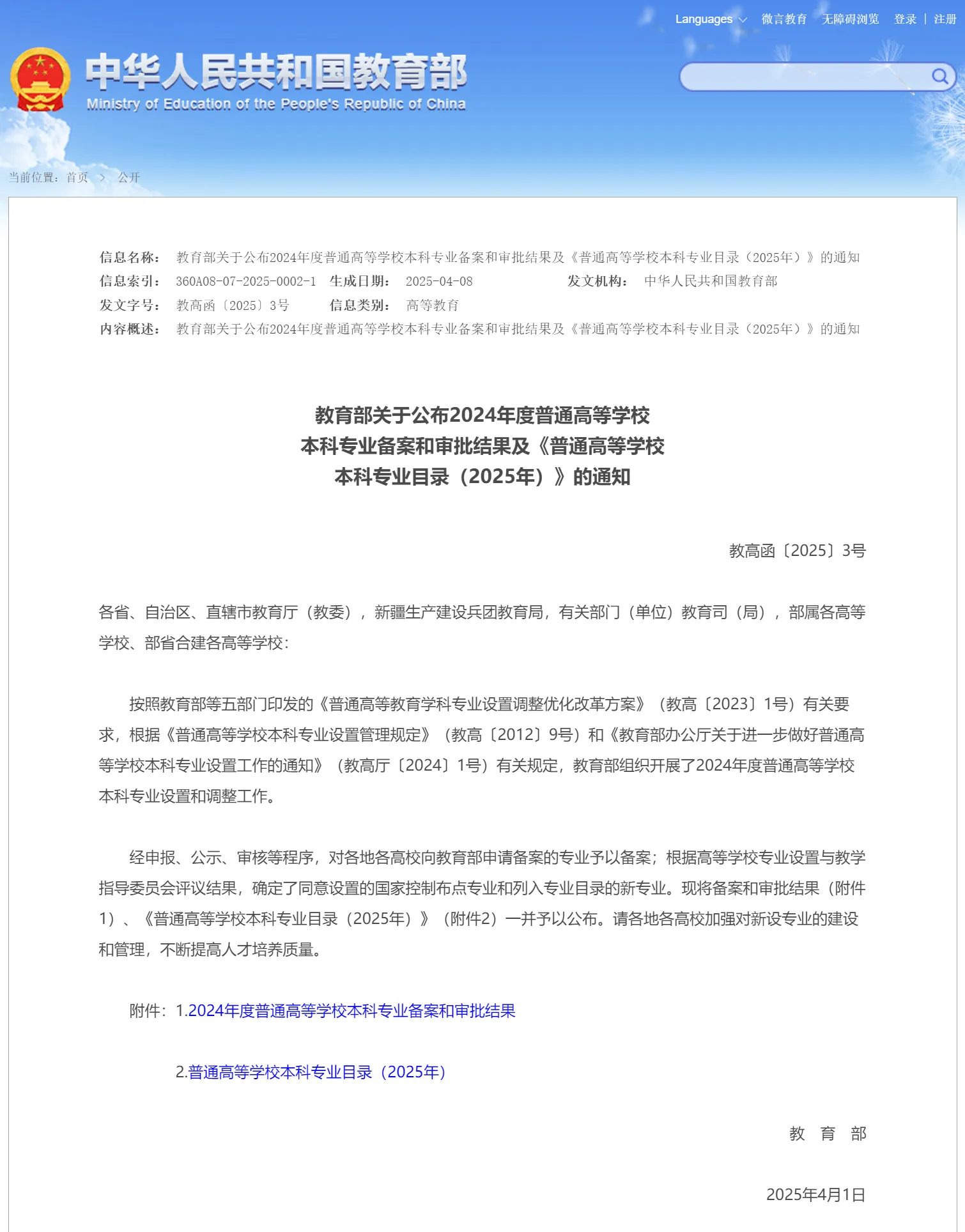 Languages 微言教育 无障碍浏览 登录 | 注册

中华人民共和国教育部
Ministry of Education of the People's Republic of China

当前位置：首页 > 公开

信息名称： 教育部关于公布2024年度普通高等学校本科专业备案和审批结果及《普通高等学校本科专业目录（2025年）》的通知
信息索引： 360A08-07-2025-0002-1 生成日期： 2025-04-08 发文机构： 中华人民共和国教育部
发文字号： 教高函〔2025〕3号 信息类别： 高等教育
内容概述： 教育部关于公布2024年度普通高等学校本科专业备案和审批结果及《普通高等学校本科专业目录（2025年）》的通知

教育部关于公布2024年度普通高等学校本科专业备案和审批结果及《普通高等学校本科专业目录（2025年）》的通知

教高函〔2025〕3号

各省、自治区、直辖市教育厅（教委），新疆生产建设兵团教育局，有关部门（单位）教育司（局），部属各高等学校、部省合建各高等学校：

按照教育部等五部门印发的《普通高等教育学科专业设置调整优化改革方案》（教高〔2023〕1号）有关要求，根据《普通高等学校本科专业设置管理规定》（教高〔2012〕9号）和《教育部办公厅关于进一步做好普通高等学校本科专业设置工作的通知》（教高厅〔2024〕1号）有关规定，教育部组织开展了2024年度普通高等学校本科专业设置和调整工作。

经申报、公示、审核等程序，对各地各高校向教育部申请备案的专业予以备案；根据高等学校专业设置与教学指导委员会评议结果，确定了同意设置的国家控制布点专业和列入专业目录的新专业。现将备案和审批结果（附件1）、《普通高等学校本科专业目录（2025年）》（附件2）一并予以公布。请各地各高校加强对新设专业的建设和管理，不断提高人才培养质量。

附件：1.2024年度普通高等学校本科专业备案和审批结果

2.普通高等学校本科专业目录（2025年）

教 育 部

2025年4月1日